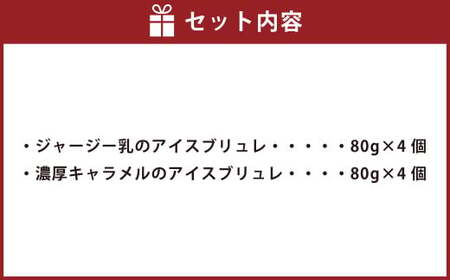 セット内容

・ジャージー乳のアイスブリュレ・・・・・80g×4 個
・濃厚キャラメルのアイスブリュレ・・・・80g×4 個